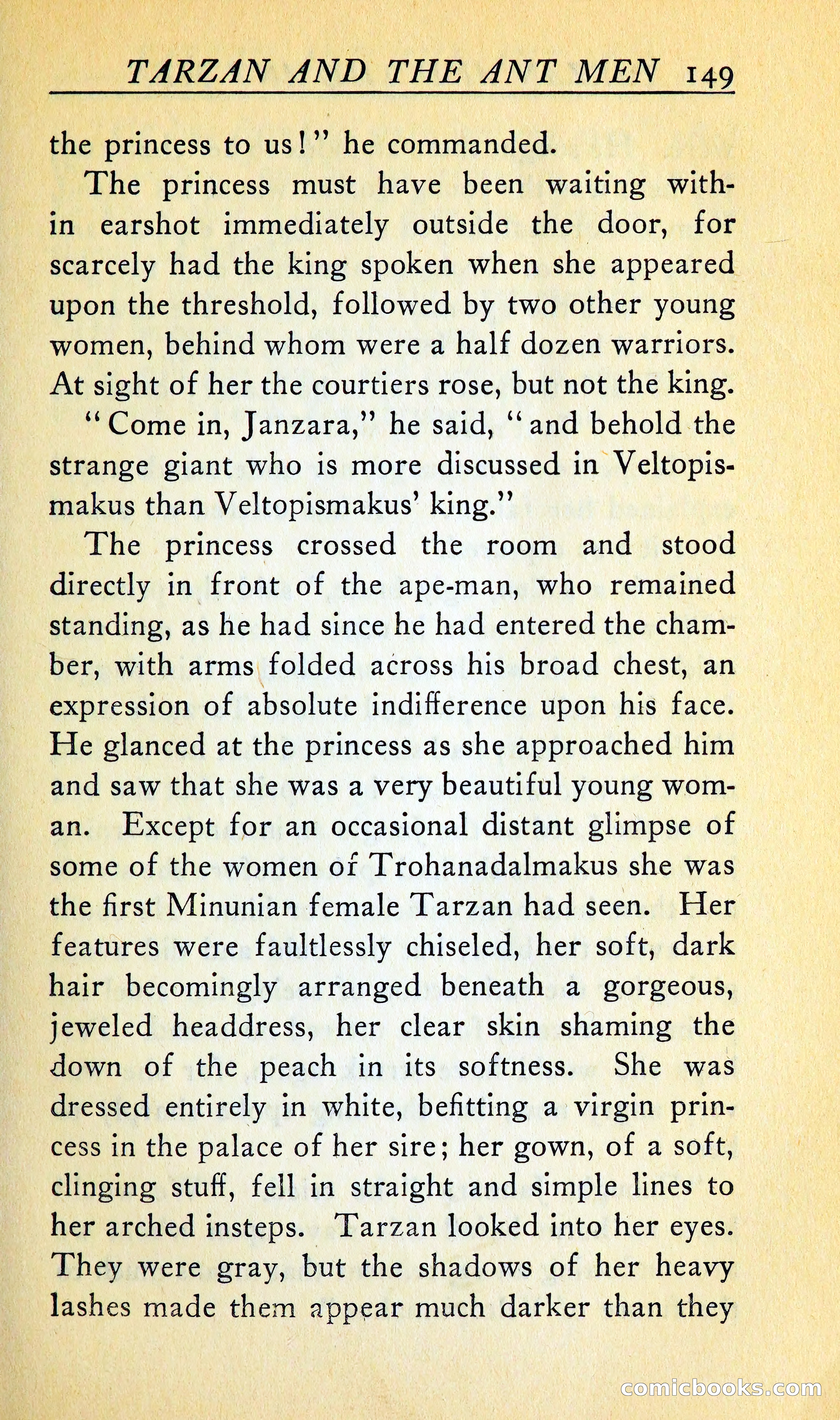 TARZAN AND THE ANT MEN 149

the princess to us!" he commanded.

The princess must have been waiting within earshot immediately outside the door, for scarcely had the king spoken when she appeared upon the threshold, followed by two other young women, behind whom were a half dozen warriors. At sight of her the courtiers rose, but not the king.

"Come in, Janzara," he said, "and behold the strange giant who is more discussed in Veltopismakus than Veltopismakus' king."

The princess crossed the room and stood directly in front of the ape-man, who remained standing, as he had since he had entered the chamber, with arms folded across his broad chest, an expression of absolute indifference upon his face. He glanced at the princess as she approached him and saw that she was a very beautiful young woman. Except for an occasional distant glimpse of some of the women of Trohanadalmakus she was the first Minunian female Tarzan had seen. Her features were faultlessly chiseled, her soft, dark hair becomingly arranged beneath a gorgeous, jeweled headdress, her clear skin shaming the down of the peach in its softness. She was dressed entirely in white, befitting a virgin princess in the palace of her sire; her gown, of a soft, clinging stuff, fell in straight and simple lines to her arched insteps. Tarzan looked into her eyes. They were gray, but the shadows of her heavy lashes made them appear much darker than they

comicbooks.com